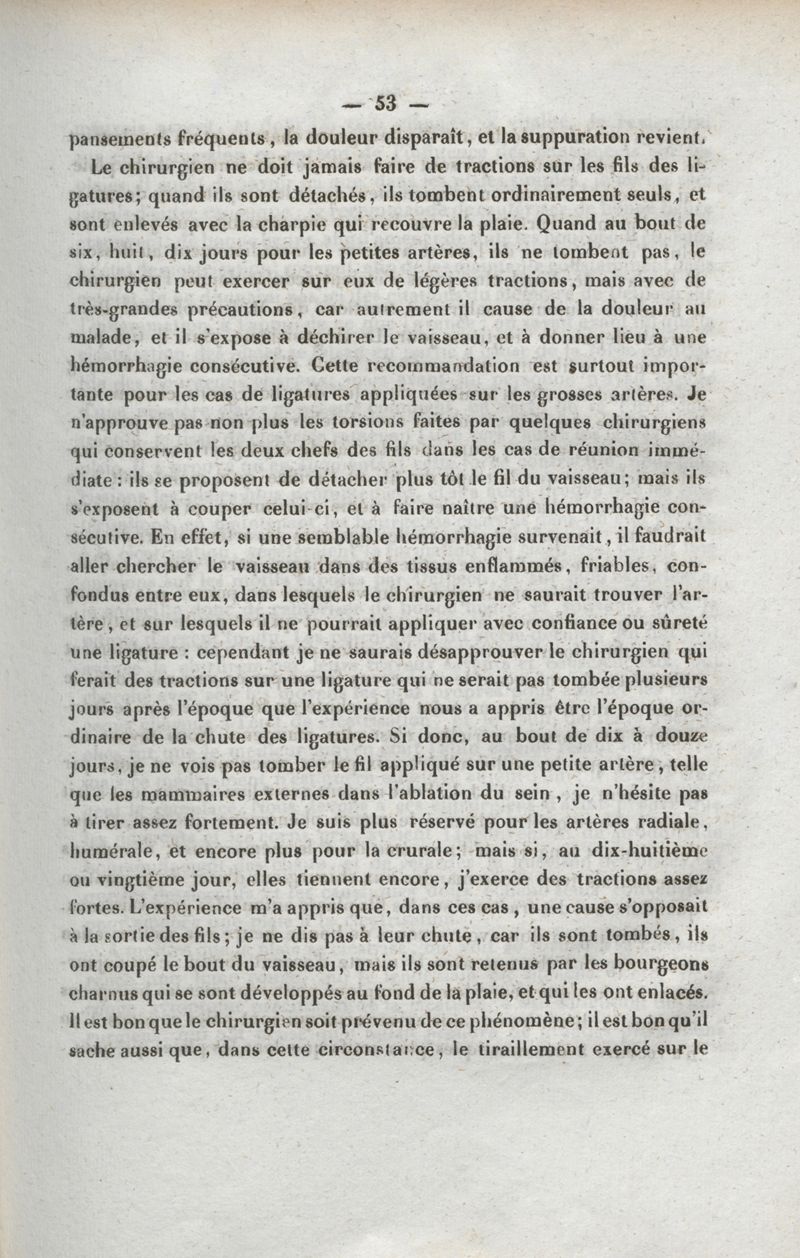 — 53 —

pansements fréquents, la douleur disparaît, et la suppuration revient.

Le chirurgien ne doit jamais faire de tractions sur les fils des ligatures; quand ils sont détachés, ils tombent ordinairement seuls, et sont enlevés avec la charpie qui recouvre la plaie. Quand au bout de six, huit, dix jours pour les petites artères, ils ne tombent pas, le chirurgien peut exercer sur eux de légères tractions, mais avec de très-grandes précautions, car autrement il cause de la douleur au malade, et il s'expose à déchirer le vaisseau, et à donner lieu à une hémorrhagie consécutive. Cette recommandation est surtout importante pour les cas de ligatures appliquées sur les grosses artères. Je n'approuve pas non plus les torsions faites par quelques chirurgiens qui conservent les deux chefs des fils dans les cas de réunion immédiate : ils se proposent de détacher plus tôt le fil du vaisseau; mais ils s'exposent à couper celui-ci, et à faire naître une hémorrhagie consécutive. En effet, si une semblable hémorrhagie survenait, il faudrait aller chercher le vaisseau dans des tissus enflammés, friables, confondus entre eux, dans lesquels le chirurgien ne saurait trouver l'artère, et sur lesquels il ne pourrait appliquer avec confiance ou sûreté une ligature : cependant je ne saurais désapprouver le chirurgien qui ferait des tractions sur une ligature qui ne serait pas tombée plusieurs jours après l'époque que l'expérience nous a appris être l'époque ordinaire de la chute des ligatures. Si donc, au bout de dix à douze jours, je ne vois pas tomber le fil appliqué sur une petite artère, telle que les mammaires externes dans l'ablation du sein, je n'hésite pas à tirer assez fortement. Je suis plus réservé pour les artères radiale, humérale, et encore plus pour la crurale; mais si, au dix-huitième ou vingtième jour, elles tiennent encore, j'exerce des tractions assez fortes. L'expérience m'a appris que, dans ces cas, une cause s'opposait à la sortie des fils; je ne dis pas à leur chute, car ils sont tombés, ils ont coupé le bout du vaisseau, mais ils sont retenus par les bourgeons charnus qui se sont développés au fond de la plaie, et qui les ont enlacés. Il est bon que le chirurgien soit prévenu de ce phénomène; il est bon qu'il sache aussi que, dans cette circonstance, le tiraillement exercé sur le